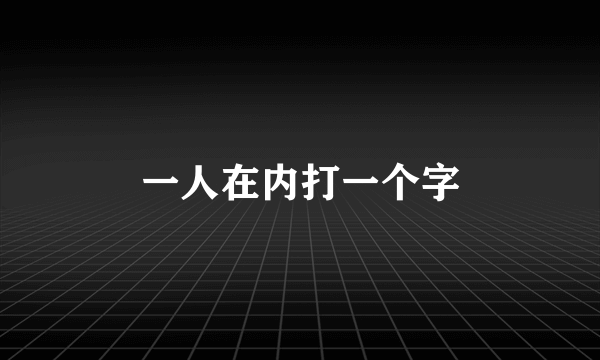 一人在内打一个字